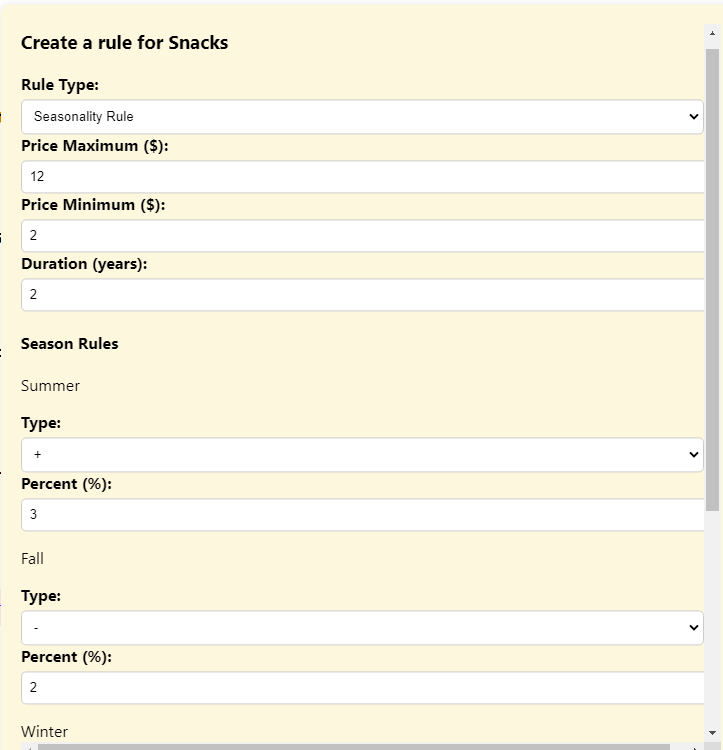 Create a rule for Snacks

Rule Type:

Seasonality Rule

Price Maximum ($):

12

Price Minimum ($):

2

Duration (years):

2

Season Rules

Summer

Type:

+

Percent (%):

3

Fall

Type:

-

Percent (%):

2

Winter